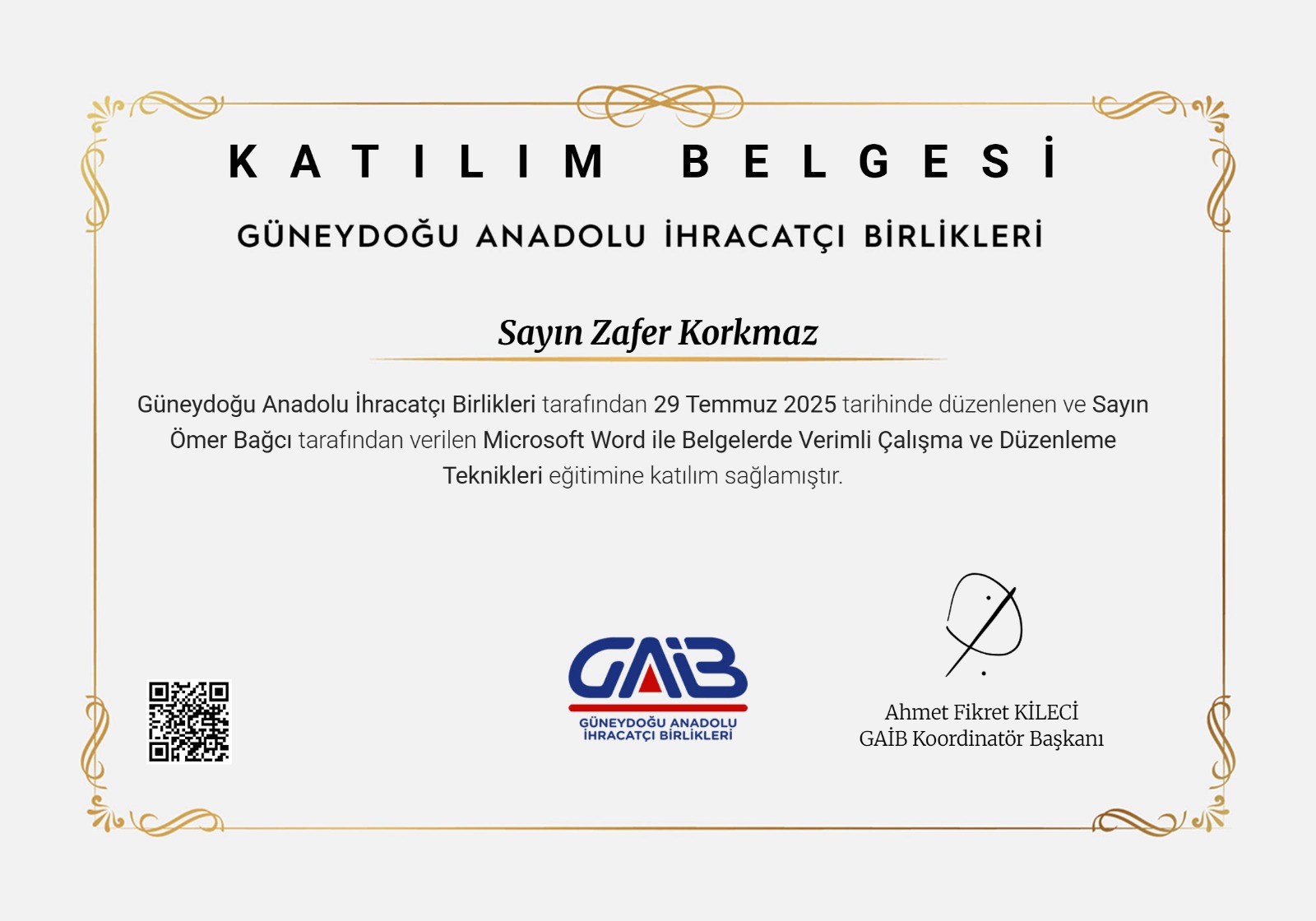 KATILIM BELGESİ

GÜNEYDOĞU ANADOLU İHRACATÇI BİRLİKLERİ

Sayın Zafer Korkmaz

Güneydoğu Anadolu İhracatçı Birlikleri tarafından 29 Temmuz 2025 tarihinde düzenlenen ve Sayın Ömer Bağcı tarafından verilen Microsoft Word ile Belgelerde Verimli Çalışma ve Düzenleme Teknikleri eğitimine katılım sağlamıştır.

GAİB
GÜNEYDOĞU ANADOLU
İHRACATÇI BİRLİKLERİ

Ahmet Fikret KİLECİ
GAİB Koordinatör Başkanı